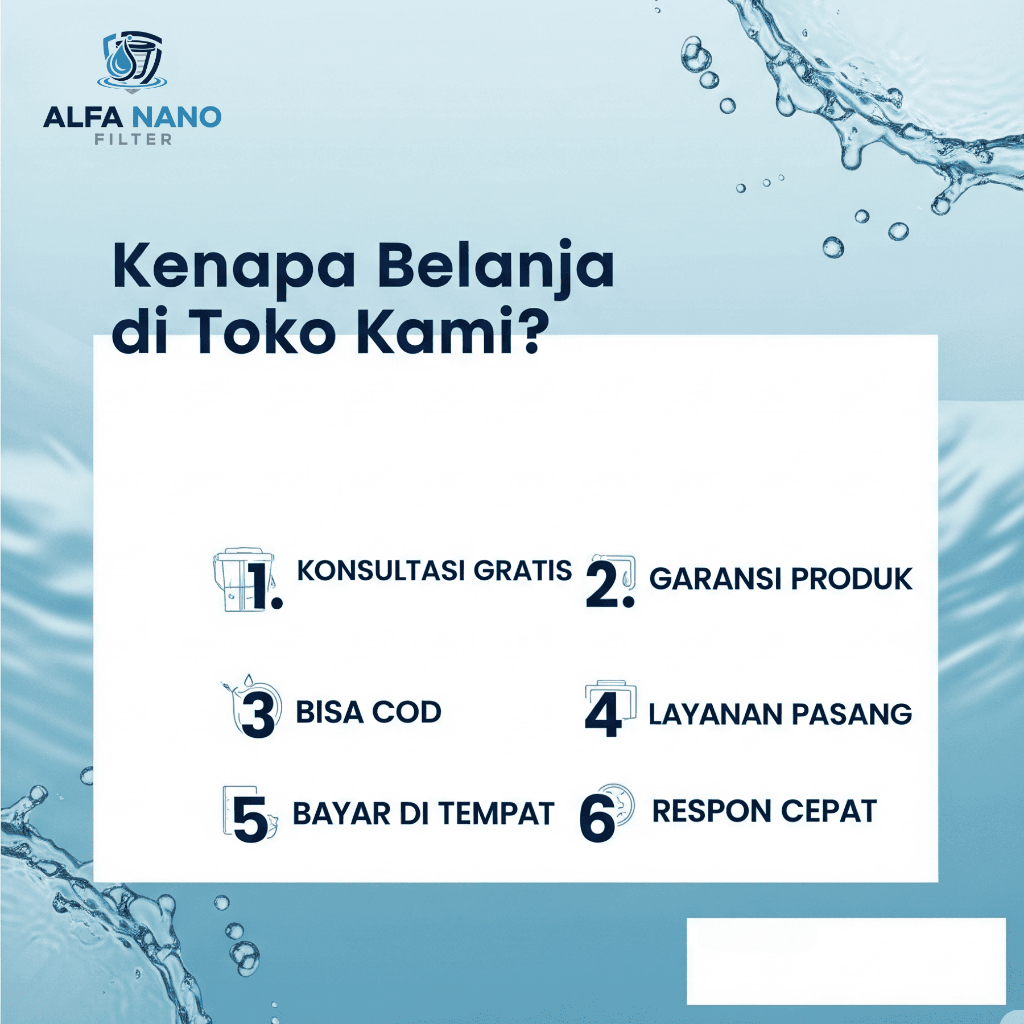 ALFA NANO
FILTER

Kenapa Belanja di Toko Kami?

1. KONSULTASI GRATIS

2. GARANSI PRODUK

3 BISA COD

4 LAYANAN PASANG

5 BAYAR DI TEMPAT

6 RESPON CEPAT